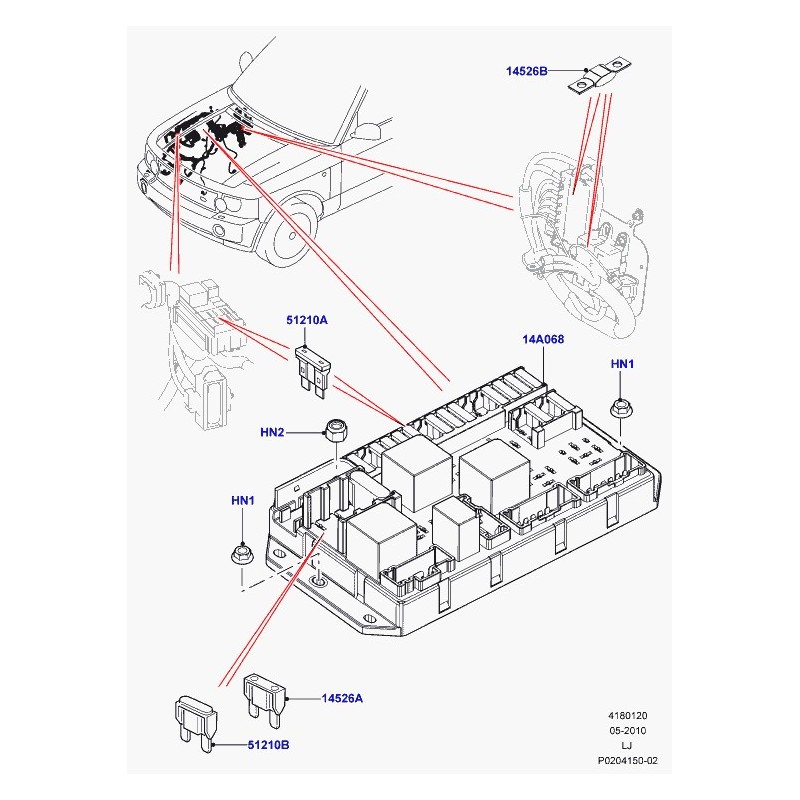 14526B

51210A

14A068

HN1

HN2

HN1

14526A

51210B

4180120
05-2010
LJ
P0204150-02